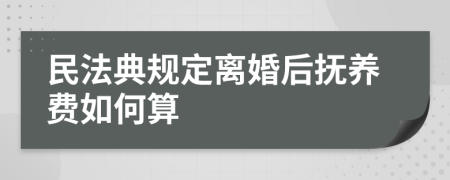 民法典规定离婚后抚养费如何算